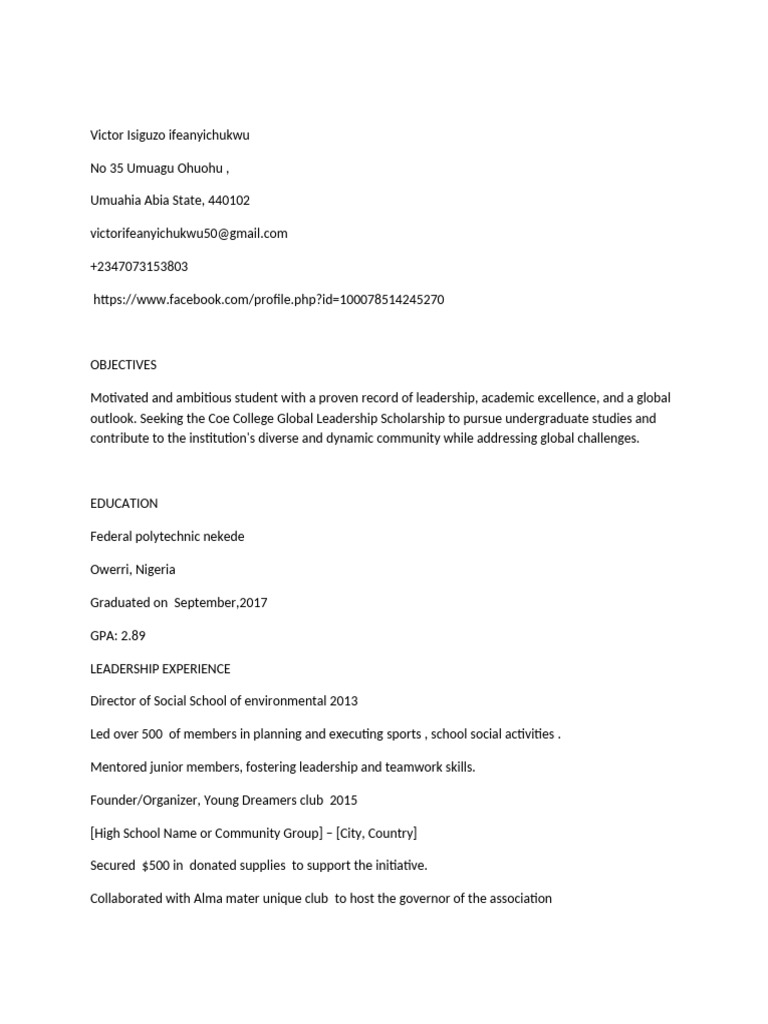 Victor Isiguzo ifeanyichukwu

No 35 Umuagu Ohuohu ,

Umuahia Abia State, 440102

victorifeanyichukwu50@gmail.com

+2347073153803

https://www.facebook.com/profile.php?id=100078514245270

OBJECTIVES

Motivated and ambitious student with a proven record of leadership, academic excellence, and a global outlook. Seeking the Coe College Global Leadership Scholarship to pursue undergraduate studies and contribute to the institution's diverse and dynamic community while addressing global challenges.

EDUCATION

Federal polytechnic nekede

Owerri, Nigeria

Graduated on September,2017

GPA: 2.89

LEADERSHIP EXPERIENCE

Director of Social School of environmental 2013

Led over 500 of members in planning and executing sports , school social activities .

Mentored junior members, fostering leadership and teamwork skills.

Founder/Organizer, Young Dreamers club 2015

[High School Name or Community Group] – [City, Country]

Secured $500 in donated supplies to support the initiative.

Collaborated with Alma mater unique club to host the governor of the association